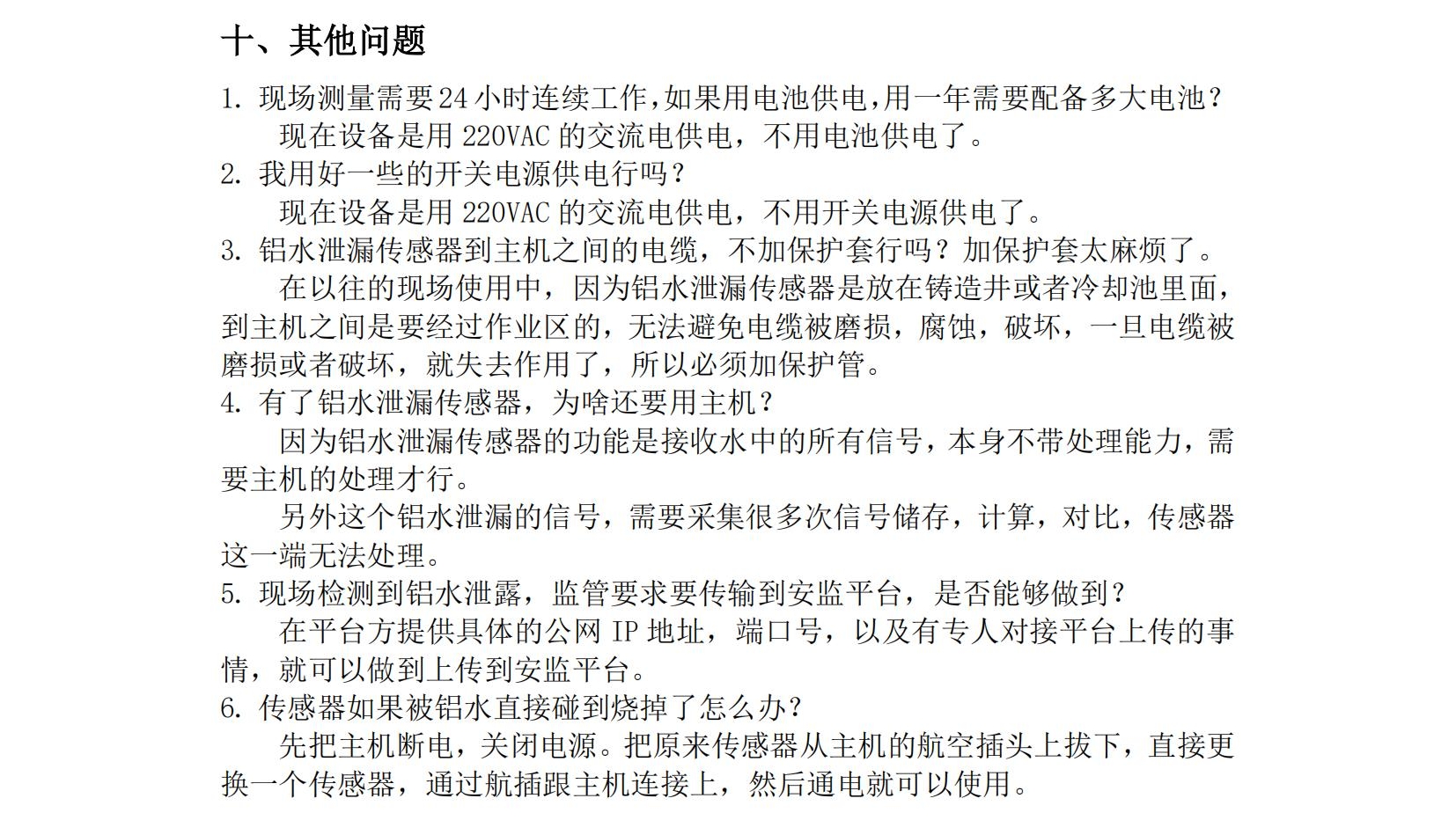 十、其他问题

1. 现场测量需要24小时连续工作,如果用电池供电,用一年需要配备多大电池?

现在设备是用 220VAC 的交流电供电，不用电池供电了。

2. 我用好一些的开关电源供电行吗?

现在设备是用 220VAC 的交流电供电，不用开关电源供电了。

3. 铝水泄漏传感器到主机之间的电缆，不加保护套行吗？加保护套太麻烦了。

在以往的现场使用中，因为铝水泄漏传感器是放在铸造井或者冷却池里面，到主机之间是要经过作业区的，无法避免电缆被磨损，腐蚀，破坏，一旦电缆被磨损或者破坏，就失去作用了，所以必须加保护管。

4. 有了铝水泄漏传感器，为啥还要用主机?

因为铝水泄漏传感器的功能是接收水中的所有信号，本身不带处理能力，需要主机的处理才行。

另外这个铝水泄漏的信号，需要采集很多次信号储存，计算，对比，传感器这一端无法处理。

5. 现场检测到铝水泄露，监管要求要传输到安监平台，是否能够做到?

在平台方提供具体的公网 IP 地址，端口号，以及有专人对接平台上传的事情，就可以做到上传到安监平台。

6. 传感器如果被铝水直接碰到烧掉了怎么办?

先把主机断电，关闭电源。把原来传感器从主机的航空插头上拔下，直接更换一个传感器，通过航插跟主机连接上，然后通电就可以使用。